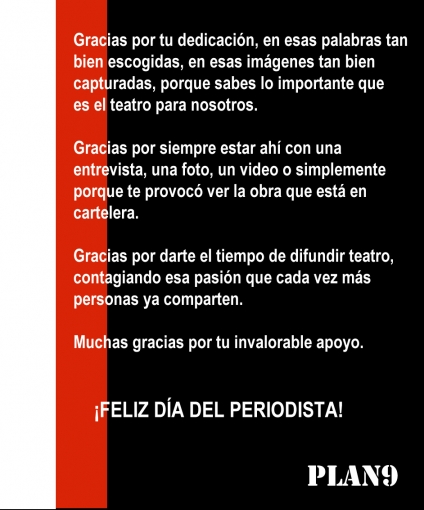 Gracias por tu dedicación, en esas palabras tan bien escogidas, en esas imágenes tan bien capturadas, porque sabes lo importante que es el teatro para nosotros.

Gracias por siempre estar ahí con una entrevista, una foto, un video o simplemente porque te provocó ver la obra que está en cartelera.

Gracias por darte el tiempo de difundir teatro, contagiando esa pasión que cada vez más personas ya comparten.

Muchas gracias por tu invalorable apoyo.

¡FELIZ DÍA DEL PERIODISTA!

PLAN9